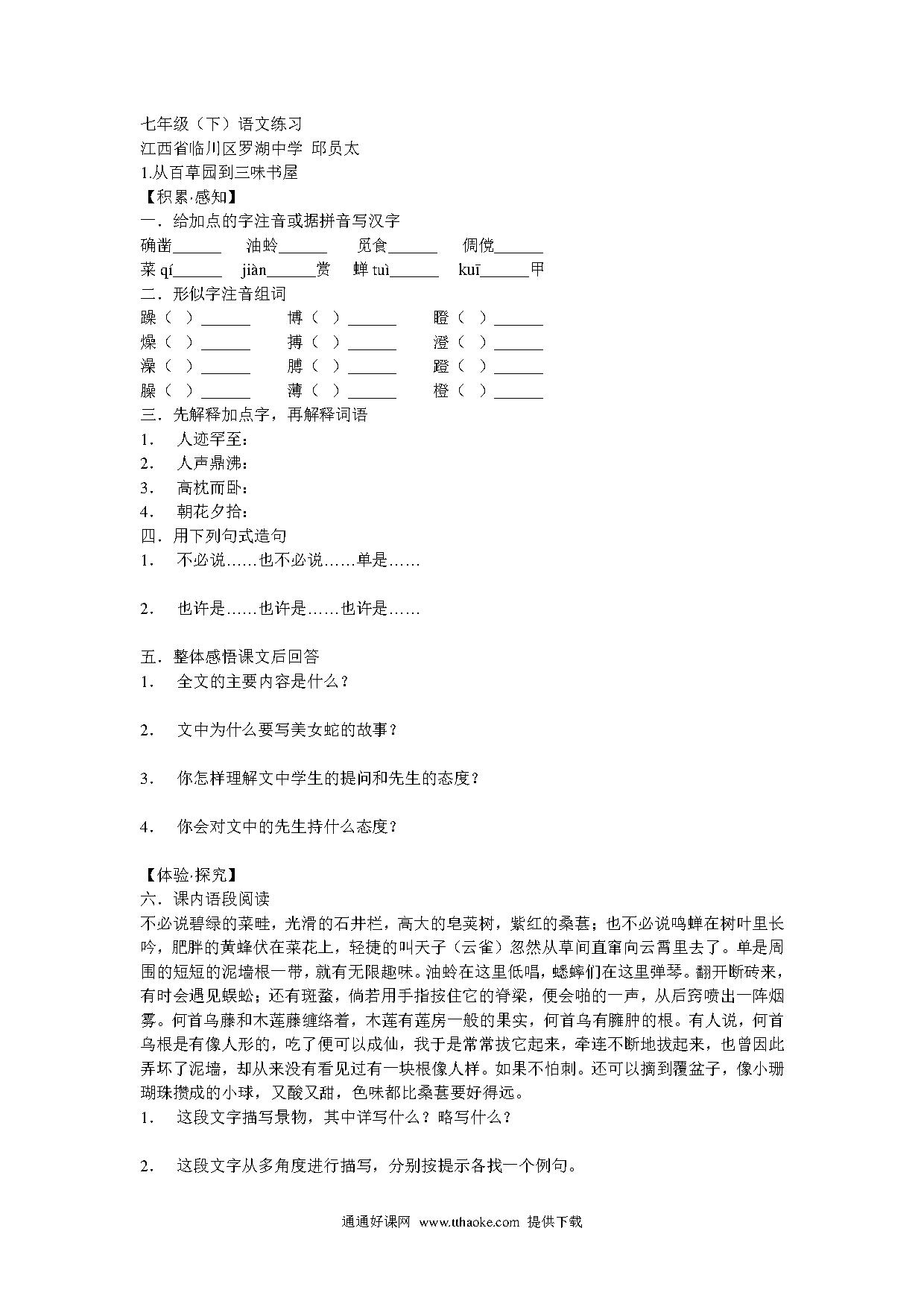 七年级（下）语文练习
江西省临川区罗湖中学 邱员太
1.从百草园到三味书屋
【积累·感知】
一．给加点的字注音或据拼音写汉字
确凿______ 油蛉______ 觅食______ 倜傥______
菜 qí______ jiàn______赏 蝉 tuì______ kuī______甲
二．形似字注音组词
躁（ ）______ 博（ ）______ 瞪（ ）______
燥（ ）______ 搏（ ）______ 澄（ ）______
澡（ ）______ 膊（ ）______ 蹬（ ）______
臊（ ）______ 薄（ ）______ 橙（ ）______
三．先解释加点字，再解释词语
1. 人迹罕至：
2. 人声鼎沸：
3. 高枕而卧：
4. 朝花夕拾：
四．用下列句式造句
1. 不必说……也不必说……单是……

2. 也许是……也许是……也许是……

五．整体感悟课文后回答
1. 全文的主要内容是什么？

2. 文中为什么要写美女蛇的故事？

3. 你怎样理解文中学生的提问和先生的态度？

4. 你会对文中的先生持什么态度？

【体验·探究】
六．课内语段阅读
不必说碧绿的菜畦，光滑的石井栏，高大的皂荚树，紫红的桑葚；也不必说鸣蝉在树叶里长吟，肥胖的黄蜂伏在菜花上，轻捷的叫天子（云雀）忽然从草间直窜向云霄里去了。单是周围的短短的泥墙根一带，就有无限趣味。油蛉在这里低唱，蟋蟀们在这里弹琴。翻开断砖来，有时会遇见蜈蚣；还有斑蝥，倘若用手指按住它的脊梁，便会啪的一声，从后窍喷出一阵烟雾。何首乌藤和木莲藤缠络着，木莲有莲房一般的果实，何首乌有臃肿的根。有人说，何首乌根是有像人形的，吃了便可以成仙，我于是常常拔它起来，牵连不断地拔起来，也曾因此弄坏了泥墙，却从来没有看见过有一块根像人样。如果不怕刺。还可以摘到覆盆子，像小珊瑚珠攒成的小球，又酸又甜，色味都比桑葚要好得远。
1. 这段文字描写景物，其中详写什么？略写什么？

2. 这段文字从多角度进行描写，分别按提示各找一个例句。

通通好课网 www.tthaoke.com 提供下载